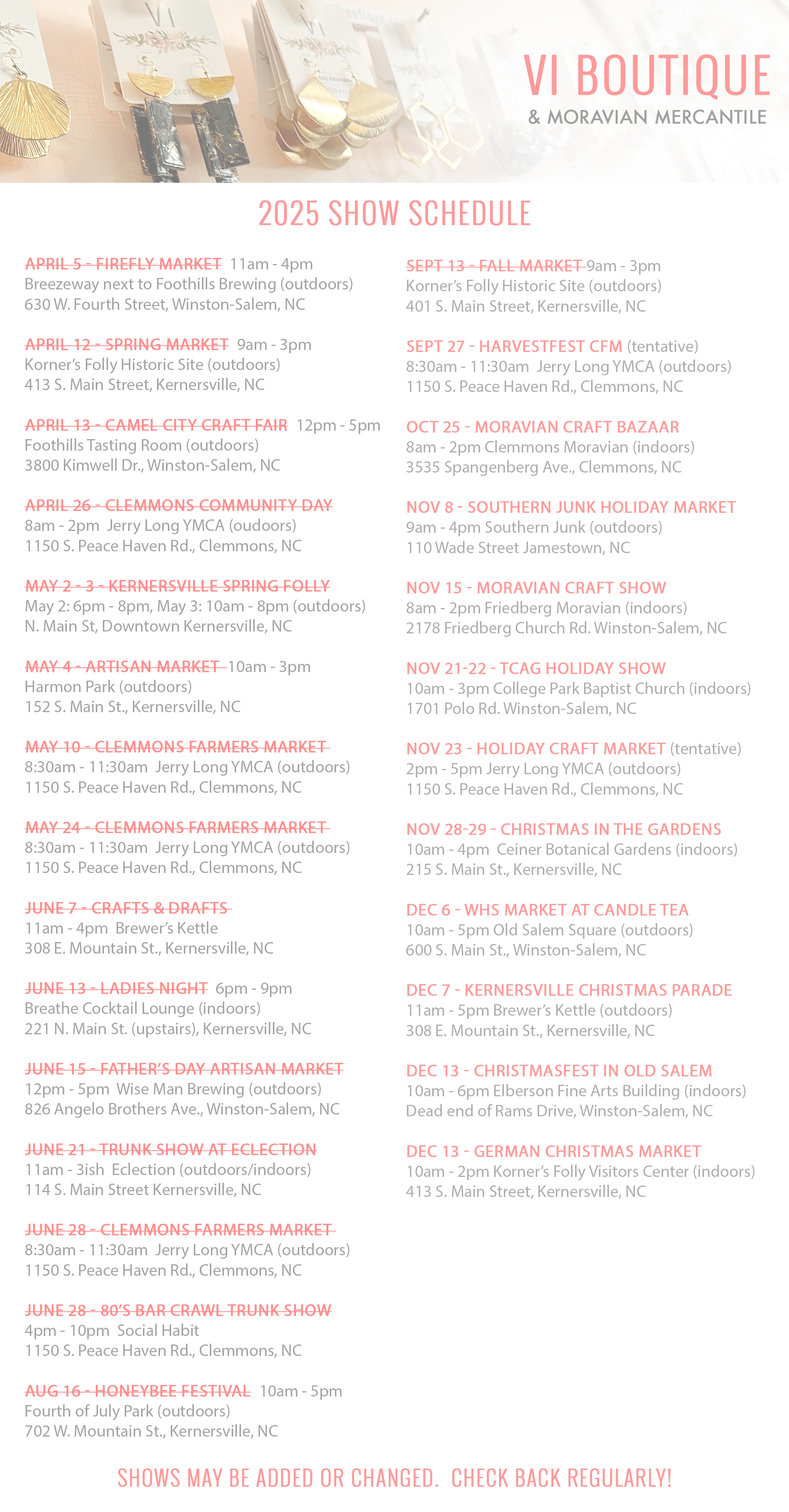 VI BOUTIQUE
& MORAVIAN MERCANTILE

2025 SHOW SCHEDULE

APRIL 5 - FIREFLY MARKET 11am - 4pm
Breezeway next to Foothills Brewing (outdoors)
630 W. Fourth Street, Winston-Salem, NC

APRIL 12 - SPRING MARKET 9am - 3pm
Korner's Folly Historic Site (outdoors)
413 S. Main Street, Kernersville, NC

APRIL 13 - CAMEL CITY CRAFT FAIR 12pm - 5pm
Foothills Tasting Room (outdoors)
3800 Kimwell Dr., Winston-Salem, NC

APRIL 26 - CLEMMONS COMMUNITY DAY
8am - 2pm Jerry Long YMCA (oudoors)
1150 S. Peace Haven Rd., Clemmons, NC

MAY 2 - 3 - KERNERSVILLE SPRING FOLLY
May 2: 6pm - 8pm, May 3: 10am - 8pm (outdoors)
N. Main St, Downtown Kernersville, NC

MAY 4 - ARTISAN MARKET 10am - 3pm
Harmon Park (outdoors)
152 S. Main St., Kernersville, NC

MAY 10 - CLEMMONS FARMERS MARKET
8:30am - 11:30am Jerry Long YMCA (outdoors)
1150 S. Peace Haven Rd., Clemmons, NC

MAY 24 - CLEMMONS FARMERS MARKET
8:30am - 11:30am Jerry Long YMCA (outdoors)
1150 S. Peace Haven Rd., Clemmons, NC

JUNE 7 - CRAFTS & DRAFTS
11am - 4pm Brewer's Kettle
308 E. Mountain St., Kernersville, NC

JUNE 13 - LADIES NIGHT 6pm - 9pm
Breathe Cocktail Lounge (indoors)
221 N. Main St. (upstairs), Kernersville, NC

JUNE 15 - FATHER'S DAY ARTISAN MARKET
12pm - 5pm Wise Man Brewing (outdoors)
826 Angelo Brothers Ave., Winston-Salem, NC

JUNE 21 - TRUNK SHOW AT ECLECTION
11am - 3ish Eclection (outdoors/indoors)
114 S. Main Street Kernersville, NC

JUNE 28 - CLEMMONS FARMERS MARKET
8:30am - 11:30am Jerry Long YMCA (outdoors)
1150 S. Peace Haven Rd., Clemmons, NC

JUNE 28 - 80'S BAR CRAWL TRUNK SHOW
4pm - 10pm Social Habit
1150 S. Peace Haven Rd., Clemmons, NC

AUG 16 - HONEYBEE FESTIVAL 10am - 5pm
Fourth of July Park (outdoors)
702 W. Mountain St., Kernersville, NC

SEPT 13 - FALL MARKET 9am - 3pm
Korner's Folly Historic Site (outdoors)
401 S. Main Street, Kernersville, NC

SEPT 27 - HARVESTFEST CFM (tentative)
8:30am - 11:30am Jerry Long YMCA (outdoors)
1150 S. Peace Haven Rd., Clemmons, NC

OCT 25 - MORAVIAN CRAFT BAZAAR
8am - 2pm Clemmons Moravian (indoors)
3535 Spangenberg Ave., Clemmons, NC

NOV 8 - SOUTHERN JUNK HOLIDAY MARKET
9am - 4pm Southern Junk (outdoors)
110 Wade Street Jamestown, NC

NOV 15 - MORAVIAN CRAFT SHOW
8am - 2pm Friedberg Moravian (indoors)
2178 Friedberg Church Rd. Winston-Salem, NC

NOV 21-22 - TCAG HOLIDAY SHOW
10am - 3pm College Park Baptist Church (indoors)
1701 Polo Rd. Winston-Salem, NC

NOV 23 - HOLIDAY CRAFT MARKET (tentative)
2pm - 5pm Jerry Long YMCA (outdoors)
1150 S. Peace Haven Rd., Clemmons, NC

NOV 28-29 - CHRISTMAS IN THE GARDENS
10am - 4pm Ceiner Botanical Gardens (indoors)
215 S. Main St., Kernersville, NC

DEC 6 - WHS MARKET AT CANDLE TEA
10am - 5pm Old Salem Square (outdoors)
600 S. Main St., Winston-Salem, NC

DEC 7 - KERNERSVILLE CHRISTMAS PARADE
11am - 5pm Brewer's Kettle (outdoors)
308 E. Mountain St., Kernersville, NC

DEC 13 - CHRISTMASFEST IN OLD SALEM
10am - 6pm Elberson Fine Arts Building (indoors)
Dead end of Rams Drive, Winston-Salem, NC

DEC 13 - GERMAN CHRISTMAS MARKET
10am - 2pm Korner's Folly Visitors Center (indoors)
413 S. Main Street, Kernersville, NC

SHOWS MAY BE ADDED OR CHANGED. CHECK BACK REGULARLY!